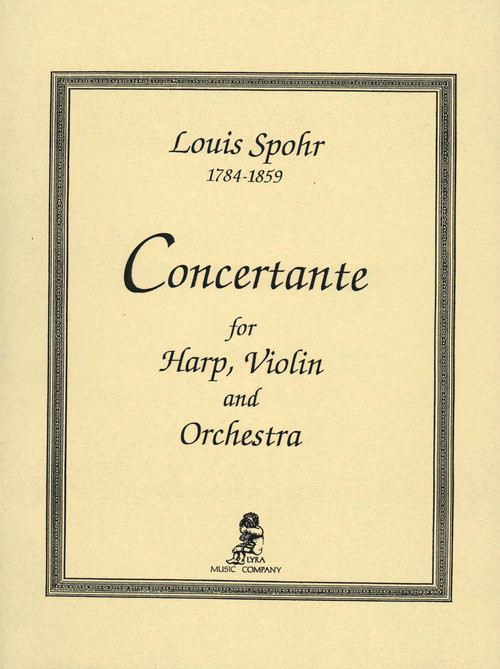 Louis Spohr
1784-1859

Concertante

for
Harp, Violin
and
Orchestra

LYRA
MUSIC COMPANY